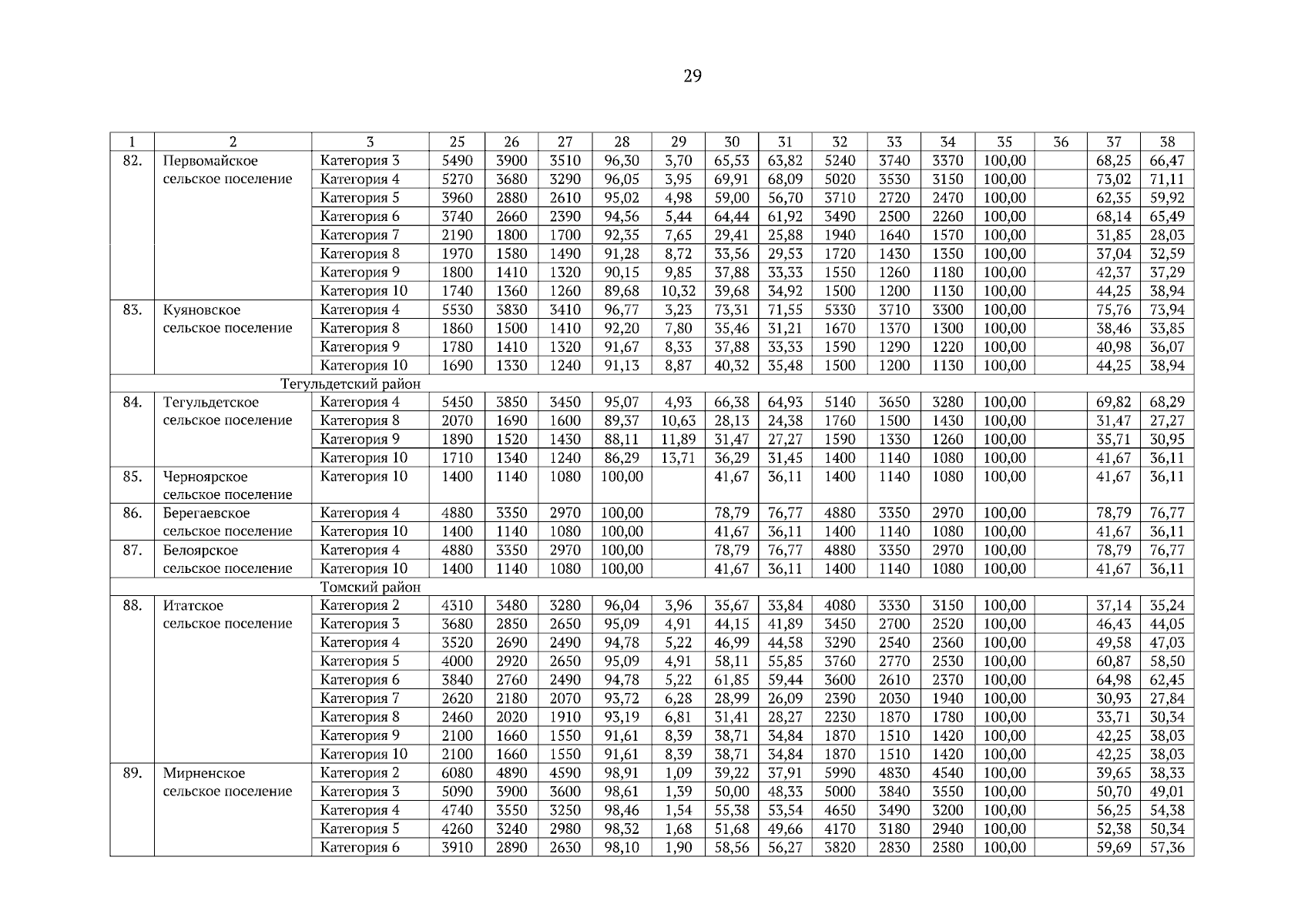 29

| 1 | 2 | 3 | 25 | 26 | 27 | 28 | 29 | 30 | 31 | 32 | 33 | 34 | 35 | 36 | 37 | 38 |
|---|---|---|---|---|---|---|---|---|---|---|---|---|---|---|---|---|
| 82. | Первомайское сельское поселение | Категория 3 | 5490 | 3900 | 3510 | 96,30 | 3,70 | 65,53 | 63,82 | 5240 | 3740 | 3370 | 100,00 | | 68,25 | 66,47 |
| | | Категория 4 | 5270 | 3680 | 3290 | 96,05 | 3,95 | 69,91 | 68,09 | 5020 | 3530 | 3150 | 100,00 | | 73,02 | 71,11 |
| | | Категория 5 | 3960 | 2880 | 2610 | 95,02 | 4,98 | 59,00 | 56,70 | 3710 | 2720 | 2470 | 100,00 | | 62,35 | 59,92 |
| | | Категория 6 | 3740 | 2660 | 2390 | 94,56 | 5,44 | 64,44 | 61,92 | 3490 | 2500 | 2260 | 100,00 | | 68,14 | 65,49 |
| | | Категория 7 | 2190 | 1800 | 1700 | 92,35 | 7,65 | 29,41 | 25,88 | 1940 | 1640 | 1570 | 100,00 | | 31,85 | 28,03 |
| | | Категория 8 | 1970 | 1580 | 1490 | 91,28 | 8,72 | 33,56 | 29,53 | 1720 | 1430 | 1350 | 100,00 | | 37,04 | 32,59 |
| | | Категория 9 | 1800 | 1410 | 1320 | 90,15 | 9,85 | 37,88 | 33,33 | 1550 | 1260 | 1180 | 100,00 | | 42,37 | 37,29 |
| | | Категория 10 | 1740 | 1360 | 1260 | 89,68 | 10,32 | 39,68 | 34,92 | 1500 | 1200 | 1130 | 100,00 | | 44,25 | 38,94 |
| 83. | Куяновское сельское поселение | Категория 4 | 5530 | 3830 | 3410 | 96,77 | 3,23 | 73,31 | 71,55 | 5330 | 3710 | 3300 | 100,00 | | 75,76 | 73,94 |
| | | Категория 8 | 1860 | 1500 | 1410 | 92,20 | 7,80 | 35,46 | 31,21 | 1670 | 1370 | 1300 | 100,00 | | 38,46 | 33,85 |
| | | Категория 9 | 1780 | 1410 | 1320 | 91,67 | 8,33 | 37,88 | 33,33 | 1590 | 1290 | 1220 | 100,00 | | 40,98 | 36,07 |
| | | Категория 10 | 1690 | 1330 | 1240 | 91,13 | 8,87 | 40,32 | 35,48 | 1500 | 1200 | 1130 | 100,00 | | 44,25 | 38,94 |
| Тегульдетский район | | | | | | | | | | | | | | | | |
| 84. | Тегульдетское сельское поселение | Категория 4 | 5450 | 3850 | 3450 | 95,07 | 4,93 | 66,38 | 64,93 | 5140 | 3650 | 3280 | 100,00 | | 69,82 | 68,29 |
| | | Категория 8 | 2070 | 1690 | 1600 | 89,37 | 10,63 | 28,13 | 24,38 | 1760 | 1500 | 1430 | 100,00 | | 31,47 | 27,27 |
| | | Категория 9 | 1890 | 1520 | 1430 | 88,11 | 11,89 | 31,47 | 27,27 | 1590 | 1330 | 1260 | 100,00 | | 35,71 | 30,95 |
| | | Категория 10 | 1710 | 1340 | 1240 | 86,29 | 13,71 | 36,29 | 31,45 | 1400 | 1140 | 1080 | 100,00 | | 41,67 | 36,11 |
| 85. | Черноярское сельское поселение | Категория 10 | 1400 | 1140 | 1080 | 100,00 | | 41,67 | 36,11 | 1400 | 1140 | 1080 | 100,00 | | 41,67 | 36,11 |
| 86. | Берегаевское сельское поселение | Категория 4 | 4880 | 3350 | 2970 | 100,00 | | 78,79 | 76,77 | 4880 | 3350 | 2970 | 100,00 | | 78,79 | 76,77 |
| | | Категория 10 | 1400 | 1140 | 1080 | 100,00 | | 41,67 | 36,11 | 1400 | 1140 | 1080 | 100,00 | | 41,67 | 36,11 |
| 87. | Белоярское сельское поселение | Категория 4 | 4880 | 3350 | 2970 | 100,00 | | 78,79 | 76,77 | 4880 | 3350 | 2970 | 100,00 | | 78,79 | 76,77 |
| | | Категория 10 | 1400 | 1140 | 1080 | 100,00 | | 41,67 | 36,11 | 1400 | 1140 | 1080 | 100,00 | | 41,67 | 36,11 |
| Томский район | | | | | | | | | | | | | | | | |
| 88. | Итатское сельское поселение | Категория 2 | 4310 | 3480 | 3280 | 96,04 | 3,96 | 35,67 | 33,84 | 4080 | 3330 | 3150 | 100,00 | | 37,14 | 35,24 |
| | | Категория 3 | 3680 | 2850 | 2650 | 95,09 | 4,91 | 44,15 | 41,89 | 3450 | 2700 | 2520 | 100,00 | | 46,43 | 44,05 |
| | | Категория 4 | 3520 | 2690 | 2490 | 94,78 | 5,22 | 46,99 | 44,58 | 3290 | 2540 | 2360 | 100,00 | | 49,58 | 47,03 |
| | | Категория 5 | 4000 | 2920 | 2650 | 95,09 | 4,91 | 58,11 | 55,85 | 3760 | 2770 | 2530 | 100,00 | | 60,87 | 58,50 |
| | | Категория 6 | 3840 | 2760 | 2490 | 94,78 | 5,22 | 61,85 | 59,44 | 3600 | 2610 | 2370 | 100,00 | | 64,98 | 62,45 |
| | | Категория 7 | 2620 | 2180 | 2070 | 93,72 | 6,28 | 28,99 | 26,09 | 2390 | 2030 | 1940 | 100,00 | | 30,93 | 27,84 |
| | | Категория 8 | 2460 | 2020 | 1910 | 93,19 | 6,81 | 31,41 | 28,27 | 2230 | 1870 | 1780 | 100,00 | | 33,71 | 30,34 |
| | | Категория 9 | 2100 | 1660 | 1550 | 91,61 | 8,39 | 38,71 | 34,84 | 1870 | 1510 | 1420 | 100,00 | | 42,25 | 38,03 |
| | | Категория 10 | 2100 | 1660 | 1550 | 91,61 | 8,39 | 38,71 | 34,84 | 1870 | 1510 | 1420 | 100,00 | | 42,25 | 38,03 |
| 89. | Мирненское сельское поселение | Категория 2 | 6080 | 4890 | 4590 | 98,91 | 1,09 | 39,22 | 37,91 | 5990 | 4830 | 4540 | 100,00 | | 39,65 | 38,33 |
| | | Категория 3 | 5090 | 3900 | 3600 | 98,61 | 1,39 | 50,00 | 48,33 | 5000 | 3840 | 3550 | 100,00 | | 50,70 | 49,01 |
| | | Категория 4 | 4740 | 3550 | 3250 | 98,46 | 1,54 | 55,38 | 53,54 | 4650 | 3490 | 3200 | 100,00 | | 56,25 | 54,38 |
| | | Категория 5 | 4260 | 3240 | 2980 | 98,32 | 1,68 | 51,68 | 49,66 | 4170 | 3180 | 2940 | 100,00 | | 52,38 | 50,34 |
| | | Категория 6 | 3910 | 2890 | 2630 | 98,10 | 1,90 | 58,56 | 56,27 | 3820 | 2830 | 2580 | 100,00 | | 59,69 | 57,36 |